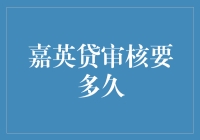 嘉英贷审核要多久